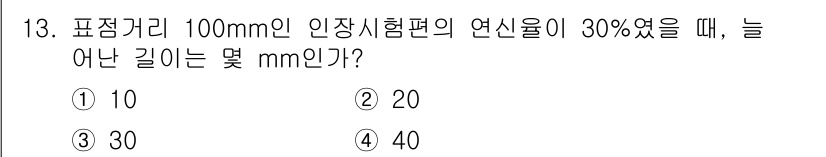 13. 표점거리 100mm인 인장시험편의 연신율이 30%였을 때, 늘어난 길이는 몇 mm인가?

① 10
② 20
③ 30
④ 40